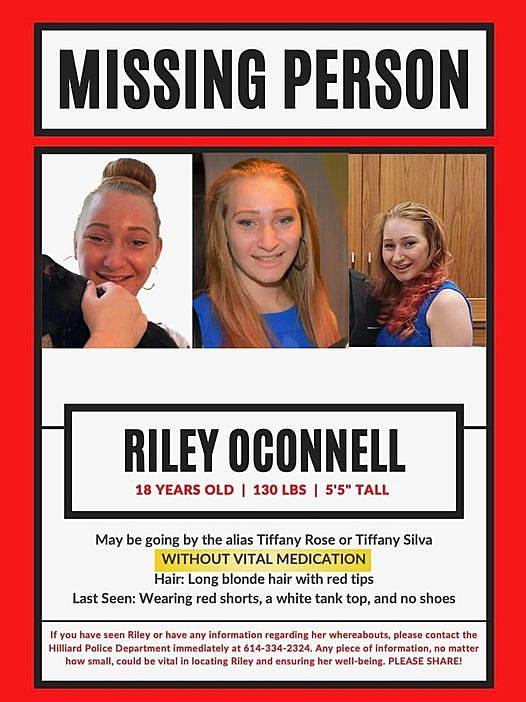 MISSING PERSON

RILEY OCONNELL

18 YEARS OLD | 130 LBS | 5'5" TALL

May be going by the alias Tiffany Rose or Tiffany Silva
WITHOUT VITAL MEDICATION
Hair: Long blonde hair with red tips
Last Seen: Wearing red shorts, a white tank top, and no shoes

If you have seen Riley or have any information regarding her whereabouts, please contact the Hilliard Police Department immediately at 614-334-2324. Any piece of information, no matter how small, could be vital in locating Riley and ensuring her well-being. PLEASE SHARE!